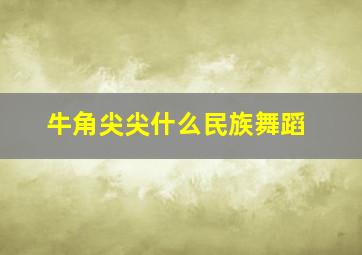 牛角尖尖什么民族舞蹈